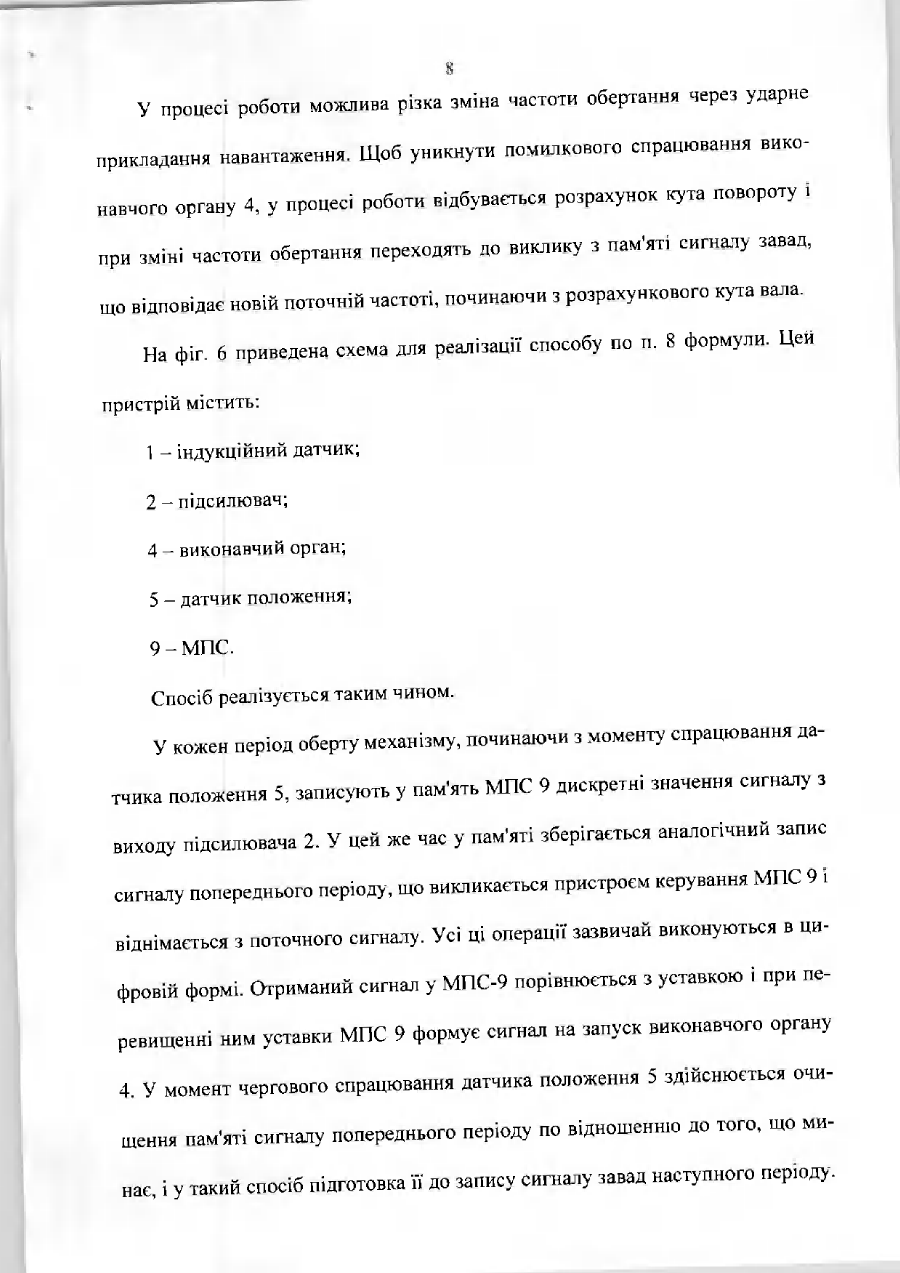 8

У процесі роботи можлива різка зміна частоти обертання через ударне прикладання навантаження. Щоб уникнути помилкового спрацювання виконавчого органу 4, у процесі роботи відбувається розрахунок кута повороту і при зміні частоти обертання переходять до виклику з пам'яті сигналу завад, що відповідає новій поточній частоті, починаючи з розрахункового кута вала.

На фіг. 6 приведена схема для реалізації способу по п. 8 формули. Цей пристрій містить:

1 – індукційний датчик;

2 – підсилювач;

4 – виконавчий орган;

5 – датчик положення;

9 – МПС.

Спосіб реалізується таким чином.

У кожен період оберту механізму, починаючи з моменту спрацювання датчика положення 5, записують у пам'ять МПС 9 дискретні значення сигналу з виходу підсилювача 2. У цей же час у пам'яті зберігається аналогічний запис сигналу попереднього періоду, що викликається пристроєм керування МПС 9 і віднімається з поточного сигналу. Усі ці операції зазвичай виконуються в цифровій формі. Отриманий сигнал у МПС-9 порівнюється з уставкою і при перевищенні ним уставки МПС 9 формує сигнал на запуск виконавчого органу 4. У момент чергового спрацювання датчика положення 5 здійснюється очищення пам'яті сигналу попереднього періоду по відношенню до того, що минає, і у такий спосіб підготовка її до запису сигналу завад наступного періоду.